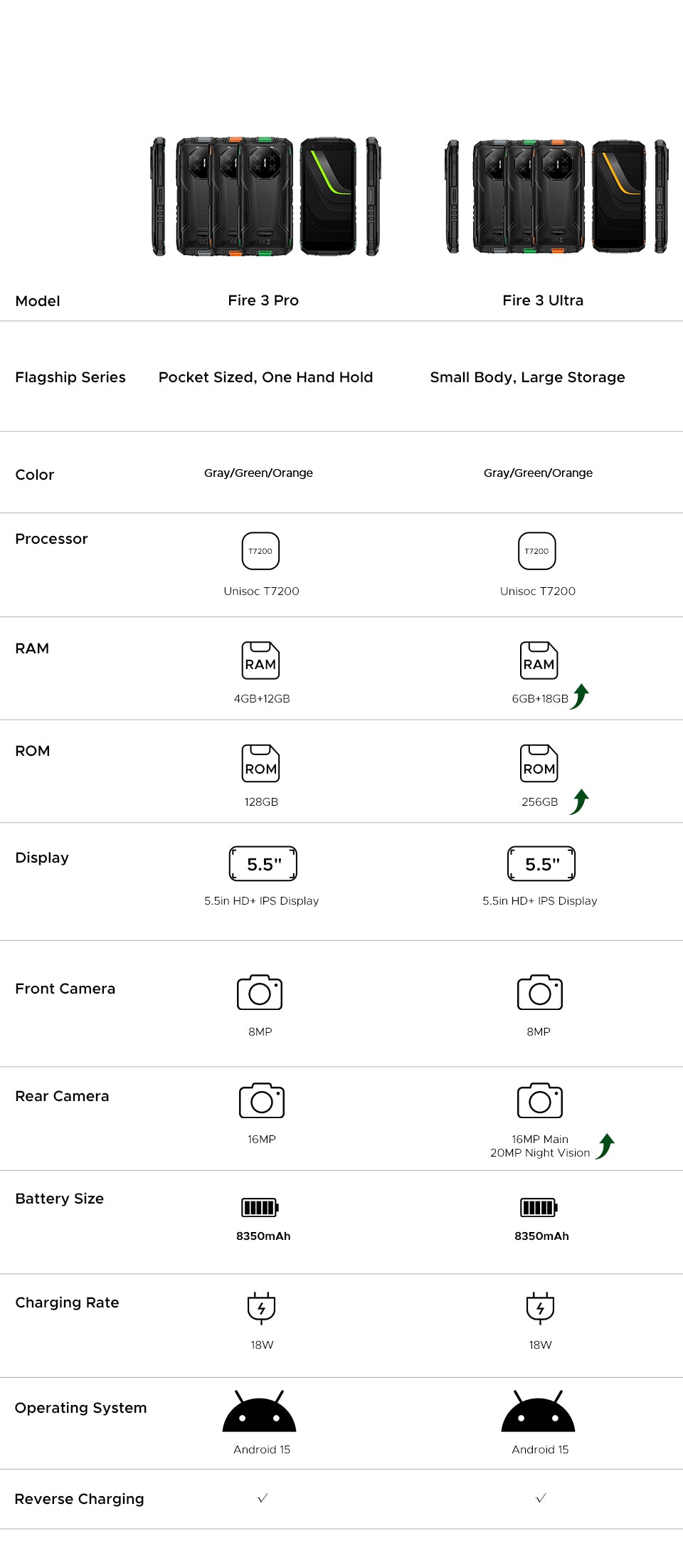 | Model | Fire 3 Pro | Fire 3 Ultra |
|---|---|---|
| Flagship Series | Pocket Sized, One Hand Hold | Small Body, Large Storage |
| Color | Gray/Green/Orange | Gray/Green/Orange |
| Processor | T7200 Unisoc T7200 | T7200 Unisoc T7200 |
| RAM | RAM 4GB+12GB | RAM 6GB+18GB |
| ROM | ROM 128GB | ROM 256GB |
| Display | 5.5" 5.5in HD+ IPS Display | 5.5" 5.5in HD+ IPS Display |
| Front Camera | 8MP | 8MP |
| Rear Camera | 16MP | 16MP Main 20MP Night Vision |
| Battery Size | 8350mAh | 8350mAh |
| Charging Rate | 18W | 18W |
| Operating System | Android 15 | Android 15 |
| Reverse Charging | ✓ | ✓ |